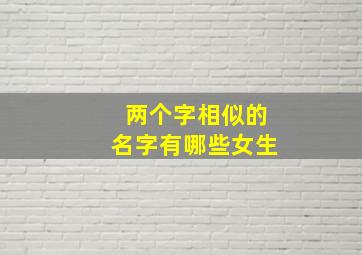 两个字相似的
名字有哪些女生